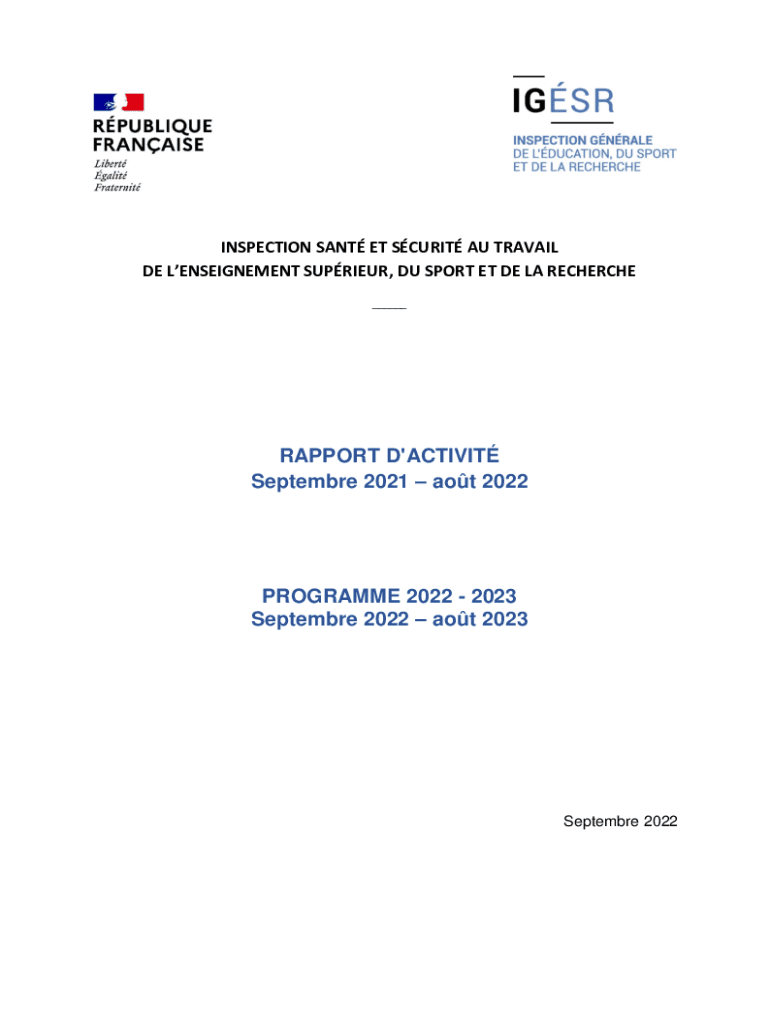 RÉPUBLIQUE FRANÇAISE
Liberté
Égalité
Fraternité

IGÉSR
INSPECTION GÉNÉRALE
DE L'ÉDUCATION, DU SPORT
ET DE LA RECHERCHE

INSPECTION SANTÉ ET SÉCURITÉ AU TRAVAIL
DE L'ENSEIGNEMENT SUPÉRIEUR, DU SPORT ET DE LA RECHERCHE

____

RAPPORT D'ACTIVITÉ
Septembre 2021 – août 2022

PROGRAMME 2022 - 2023
Septembre 2022 – août 2023

Septembre 2022